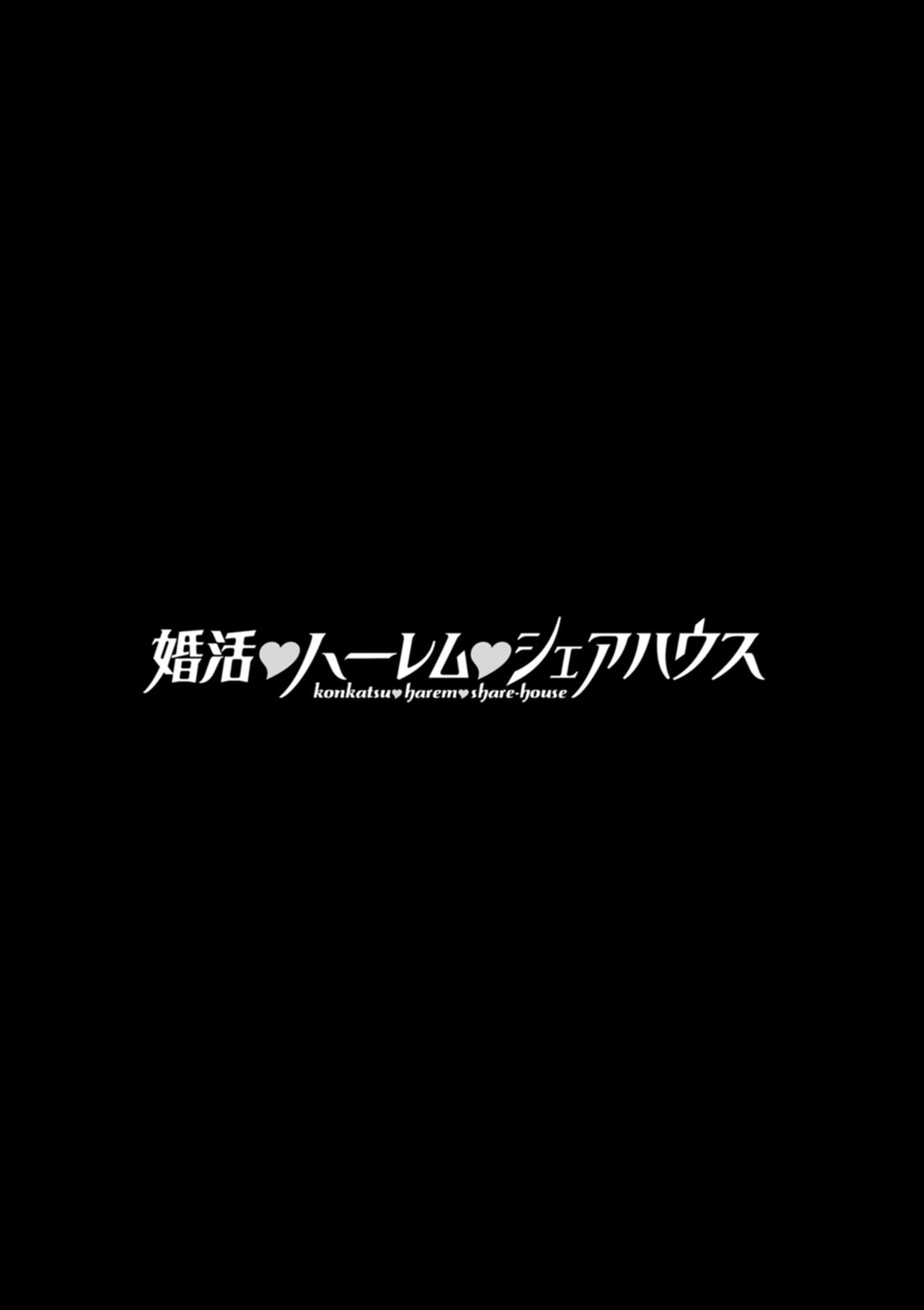 婚活♥ハーレム♥シェアハウス
konkatsu♥harem♥share-house